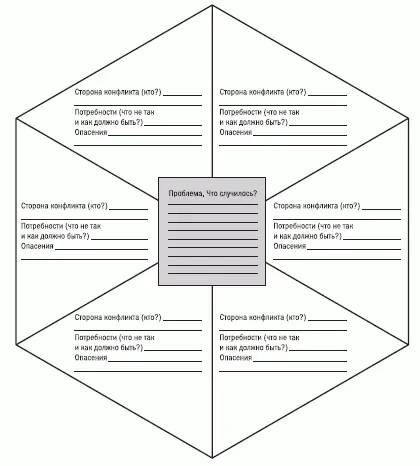 Сторона конфликта (кто?)
Потребности (что не так и как должно быть?)
Опасения

Сторона конфликта (кто?)
Потребности (что не так и как должно быть?)
Опасения

Сторона конфликта (кто?)
Потребности (что не так и как должно быть?)
Опасения

Проблема, Что случилось?

Сторона конфликта (кто?)
Потребности (что не так и как должно быть?)
Опасения

Сторона конфликта (кто?)
Потребности (что не так и как должно быть?)
Опасения

Сторона конфликта (кто?)
Потребности (что не так и как должно быть?)
Опасения